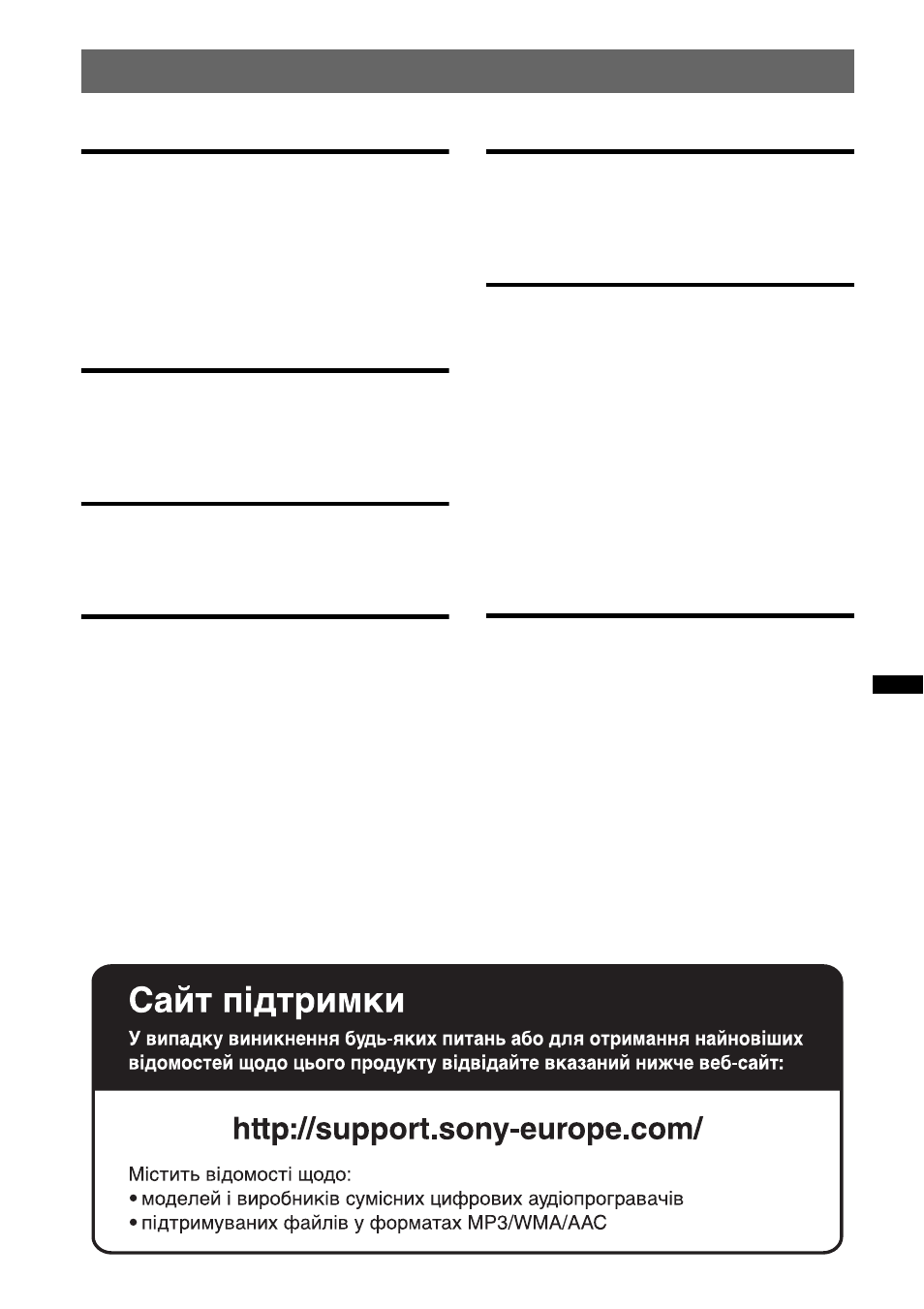 Сайт підтримки

У випадку виникнення будь-яких питань або для отримання найновіших відомостей щодо цього продукту відвідайте вказаний нижче веб-сайт:

http://support.sony-europe.com/

Містить відомості щодо:
• моделей і виробників сумісних цифрових аудіопрогравачів
• підтримуваних файлів у форматах MP3/WMA/AAC